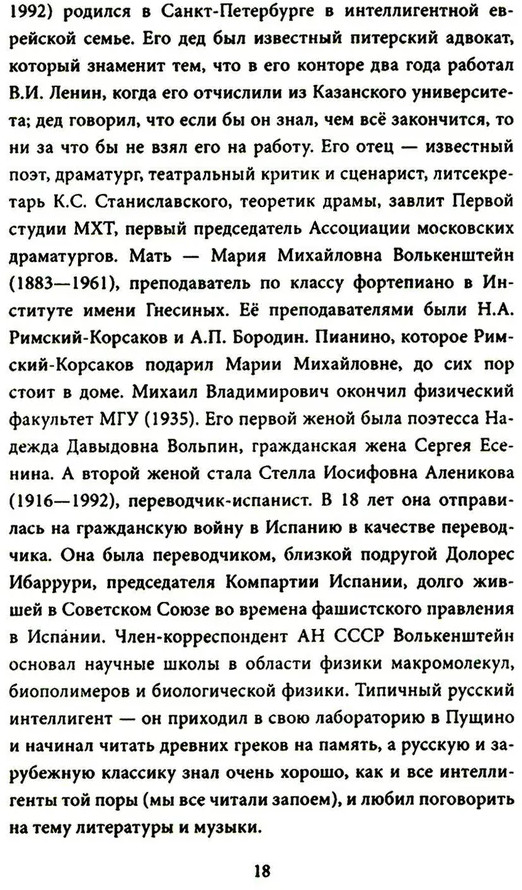 1992) родился в Санкт-Петербурге в интеллигентной еврейской семье. Его дед был известный питерский адвокат, который знаменит тем, что в его конторе два года работал В.И. Ленин, когда его отчислили из Казанского университета; дед говорил, что если бы он знал, чем всё закончится, то ни за что бы не взял его на работу. Его отец — известный поэт, драматург, театральный критик и сценарист, литсекретарь К.С. Станиславского, теоретик драмы, завлит Первой студии МХТ, первый председатель Ассоциации московских драматургов. Мать — Мария Михайловна Волькенштейн (1883—1961), преподаватель по классу фортепиано в Институте имени Гнесиных. Её преподавателями были Н.А. Римский-Корсаков и А.П. Бородин. Пианино, которое Римский-Корсаков подарил Марии Михайловне, до сих пор стоит в доме. Михаил Владимирович окончил физический факультет МГУ (1935). Его первой женой была поэтесса Надежда Давыдовна Вольпин, гражданская жена Сергея Есенина. А второй женой стала Стелла Иосифовна Аленикова (1916—1992), переводчик-испанист. В 18 лет она отправилась на гражданскую войну в Испанию в качестве переводчика. Она была переводчиком, близкой подругой Долорес Ибаррури, председателя Компартии Испании, долго жившей в Советском Союзе во времена фашистского правления в Испании. Член-корреспондент АН СССР Волькенштейн основал научные школы в области физики макромолекул, биополимеров и биологической физики. Типичный русский интеллигент — он приходил в свою лабораторию в Пущино и начинал читать древних греков на память, а русскую и зарубежную классику знал очень хорошо, как и все интеллигенты той поры (мы все читали запоем), и любил поговорить на тему литературы и музыки.

18